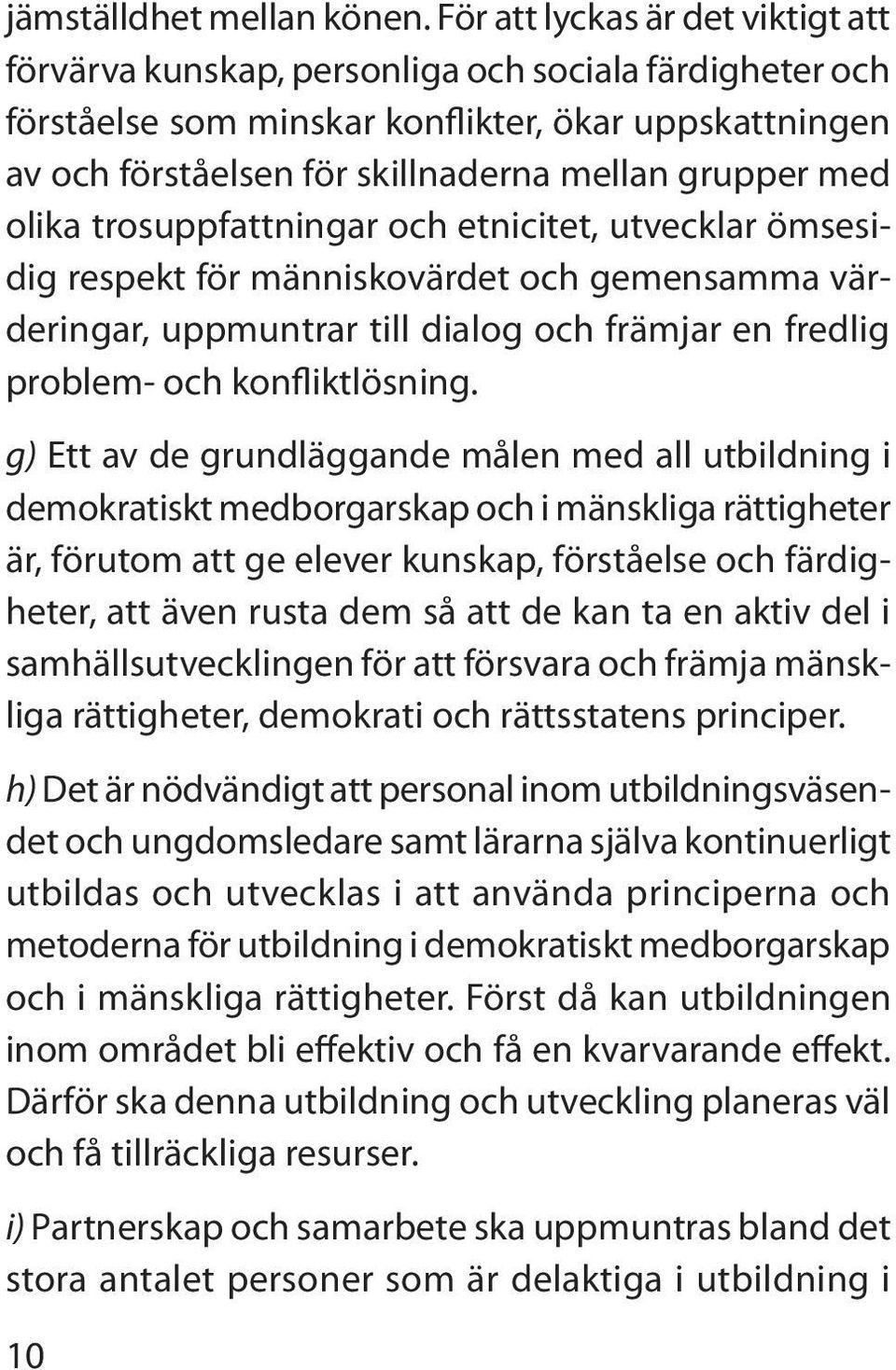 jämställdhet mellan könen. För att lyckas är det viktigt att förvärva kunskap, personliga och sociala färdigheter och förståelse som minskar konflikter, ökar uppskattningen av och förståelsen för skillnaderna mellan grupper med olika trosuppfattningar och etnicitet, utvecklar ömsesidig respekt för människovärdet och gemensamma värderingar, uppmuntrar till dialog och främjar en fredlig problem- och konfliktlösning.

g) Ett av de grundläggande målen med all utbildning i demokratiskt medborgarskap och i mänskliga rättigheter är, förutom att ge elever kunskap, förståelse och färdigheter, att även rusta dem så att de kan ta en aktiv del i samhällsutvecklingen för att försvara och främja mänskliga rättigheter, demokrati och rättsstatens principer.

h) Det är nödvändigt att personal inom utbildningsväsendet och ungdomsledare samt lärarna själva kontinuerligt utbildas och utvecklas i att använda principerna och metoderna för utbildning i demokratiskt medborgarskap och i mänskliga rättigheter. Först då kan utbildningen inom området bli effektiv och få en kvarvarande effekt. Därför ska denna utbildning och utveckling planeras väl och få tillräckliga resurser.

i) Partnerskap och samarbete ska uppmuntras bland det stora antalet personer som är delaktiga i utbildning i

10